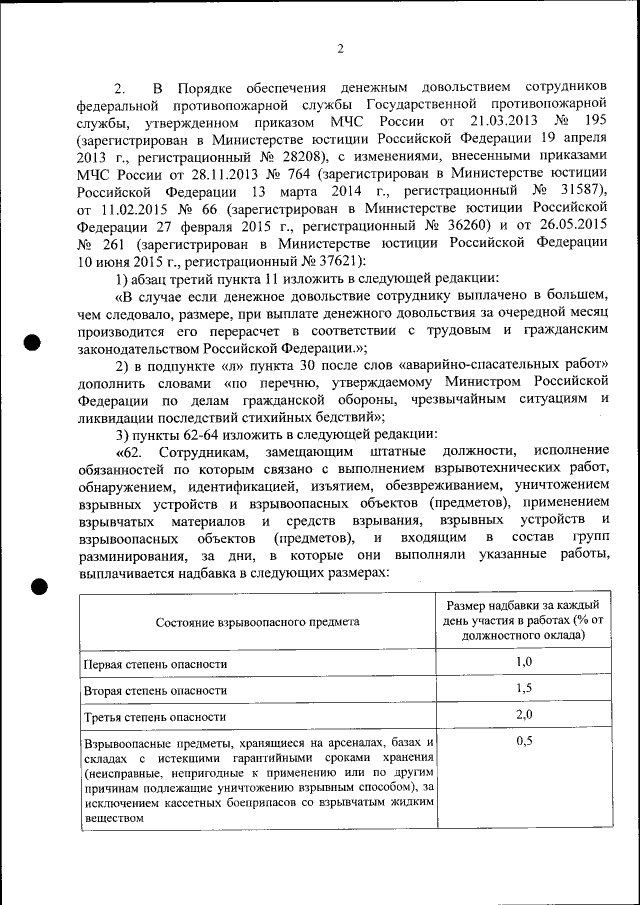 2

2. В Порядке обеспечения денежным довольствием сотрудников федеральной противопожарной службы Государственной противопожарной службы, утвержденном приказом МЧС России от 21.03.2013 № 195 (зарегистрирован в Министерстве юстиции Российской Федерации 19 апреля 2013 г., регистрационный № 28208), с изменениями, внесенными приказами МЧС России от 28.11.2013 № 764 (зарегистрирован в Министерстве юстиции Российской Федерации 13 марта 2014 г., регистрационный № 31587), от 11.02.2015 № 66 (зарегистрирован в Министерстве юстиции Российской Федерации 27 февраля 2015 г., регистрационный № 36260) и от 26.05.2015 № 261 (зарегистрирован в Министерстве юстиции Российской Федерации 10 июня 2015 г., регистрационный № 37621):

1) абзац третий пункта 11 изложить в следующей редакции:

«В случае если денежное довольствие сотруднику выплачено в большем, чем следовало, размере, при выплате денежного довольствия за очередной месяц производится его перерасчет в соответствии с трудовым и гражданским законодательством Российской Федерации.»;

2) в подпункте «л» пункта 30 после слов «аварийно-спасательных работ» дополнить словами «по перечню, утверждаемому Министром Российской Федерации по делам гражданской обороны, чрезвычайным ситуациям и ликвидации последствий стихийных бедствий»;

3) пункты 62-64 изложить в следующей редакции:

«62. Сотрудникам, замещающим штатные должности, исполнение обязанностей по которым связано с выполнением взрывотехнических работ, обнаружением, идентификацией, изъятием, обезвреживанием, уничтожением взрывных устройств и взрывоопасных объектов (предметов), применением взрывчатых материалов и средств взрывания, взрывных устройств и взрывоопасных объектов (предметов), и входящим в состав групп разминирования, за дни, в которые они выполняли указанные работы, выплачивается надбавка в следующих размерах:

| Состояние взрывоопасного предмета | Размер надбавки за каждый день участия в работах (% от должностного оклада) |
|---|---|
| Первая степень опасности | 1,0 |
| Вторая степень опасности | 1,5 |
| Третья степень опасности | 2,0 |
| Взрывоопасные предметы, хранящиеся на арсеналах, базах и складах с истекшими гарантийными сроками хранения (неисправные, непригодные к применению или по другим причинам подлежащие уничтожению взрывным способом), за исключением кассетных боеприпасов со взрывчатым жидким веществом | 0,5 |